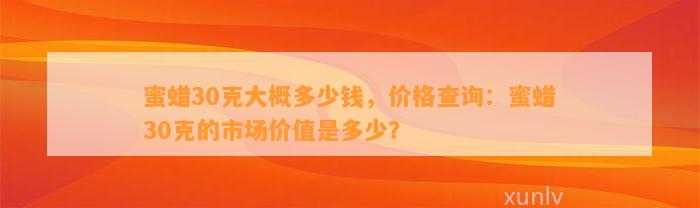 蜜蜡30克大概多少钱，价格查询：蜜蜡30克的市场价值是多少？

xunlv